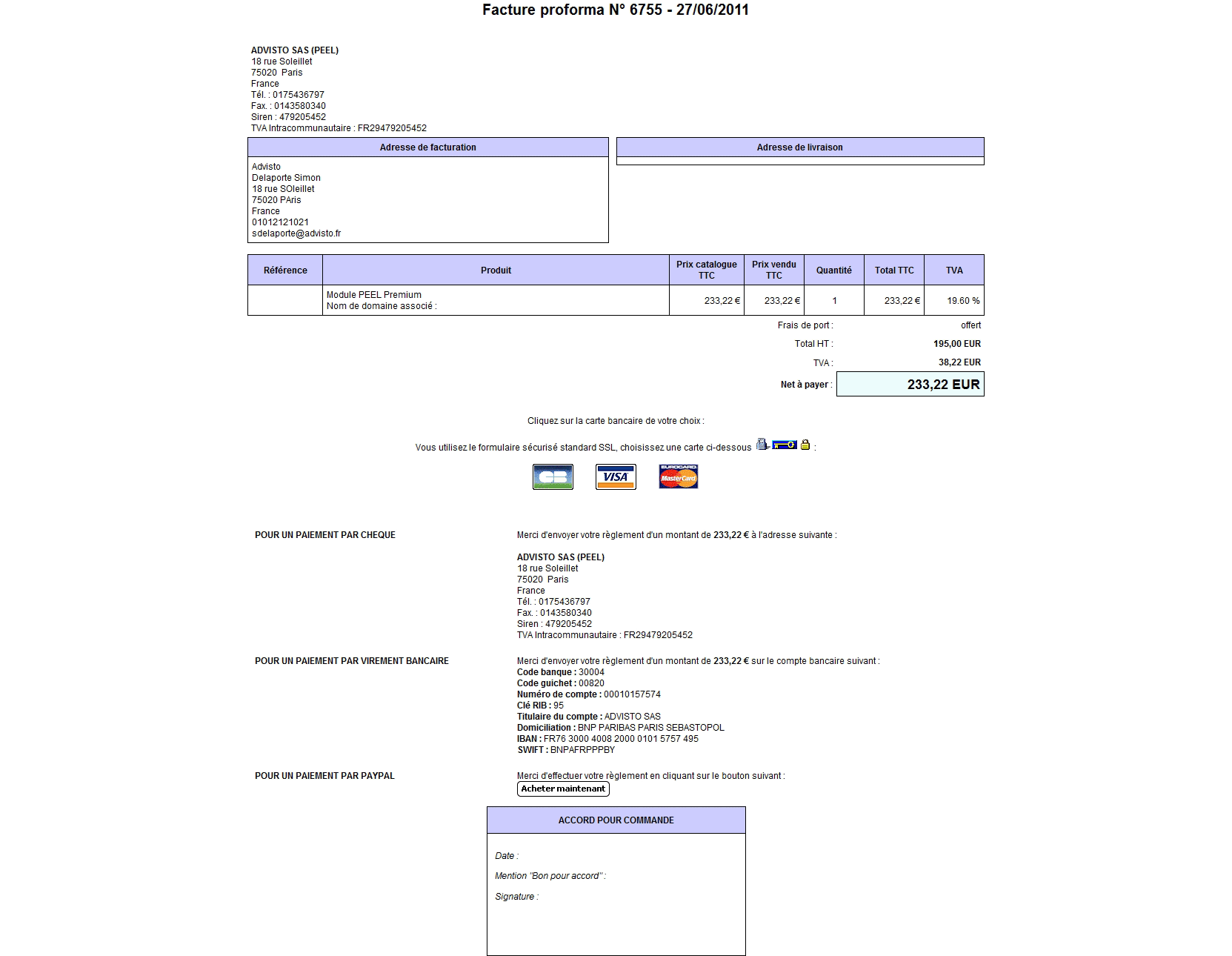 Facture proforma N° 6755 - 27/06/2011

ADVISTO SAS (PEEL)
18 rue Soleillet
75020 Paris
France
Tél. : 0175436797
Fax. : 0143580340
Siren : 479205452
TVA Intracommunautaire : FR29479205452

Adresse de facturation

Advisto
Delaporte Simon
18 rue SOleillet
75020 PAris
France
01012121021
sdelaporte@advisto.fr

Adresse de livraison

| Référence | Produit | Prix catalogue TTC | Prix vendu TTC | Quantité | Total TTC | TVA |
|---|---|---|---|---|---|---|
| | Module PEEL Premium Nom de domaine associé : | 233,22 € | 233,22 € | 1 | 233,22 € | 19.60 % |

Frais de port : offert
Total HT : 195,00 EUR
TVA : 38,22 EUR
Net à payer : 233,22 EUR

Cliquez sur la carte bancaire de votre choix :

Vous utilisez le formulaire sécurisé standard SSL, choisissez une carte ci-dessous :

CB VISA EUROCARD MasterCard

POUR UN PAIEMENT PAR CHEQUE

Merci d'envoyer votre règlement d'un montant de 233,22 € à l'adresse suivante :

ADVISTO SAS (PEEL)
18 rue Soleillet
75020 Paris
France
Tél. : 0175436797
Fax. : 0143580340
Siren : 479205452
TVA Intracommunautaire : FR29479205452

POUR UN PAIEMENT PAR VIREMENT BANCAIRE

Merci d'envoyer votre règlement d'un montant de 233,22 € sur le compte bancaire suivant :
Code banque : 30004
Code guichet : 00820
Numéro de compte : 00010157574
Clé RIB : 95
Titulaire du compte : ADVISTO SAS
Domiciliation : BNP PARIBAS PARIS SEBASTOPOL
IBAN : FR76 3000 4008 2000 0101 5757 495
SWIFT : BNPAFRPPPBY

POUR UN PAIEMENT PAR PAYPAL

Merci d'effectuer votre règlement en cliquant sur le bouton suivant :
Acheter maintenant

ACCORD POUR COMMANDE

Date :

Mention "Bon pour accord" :

Signature :